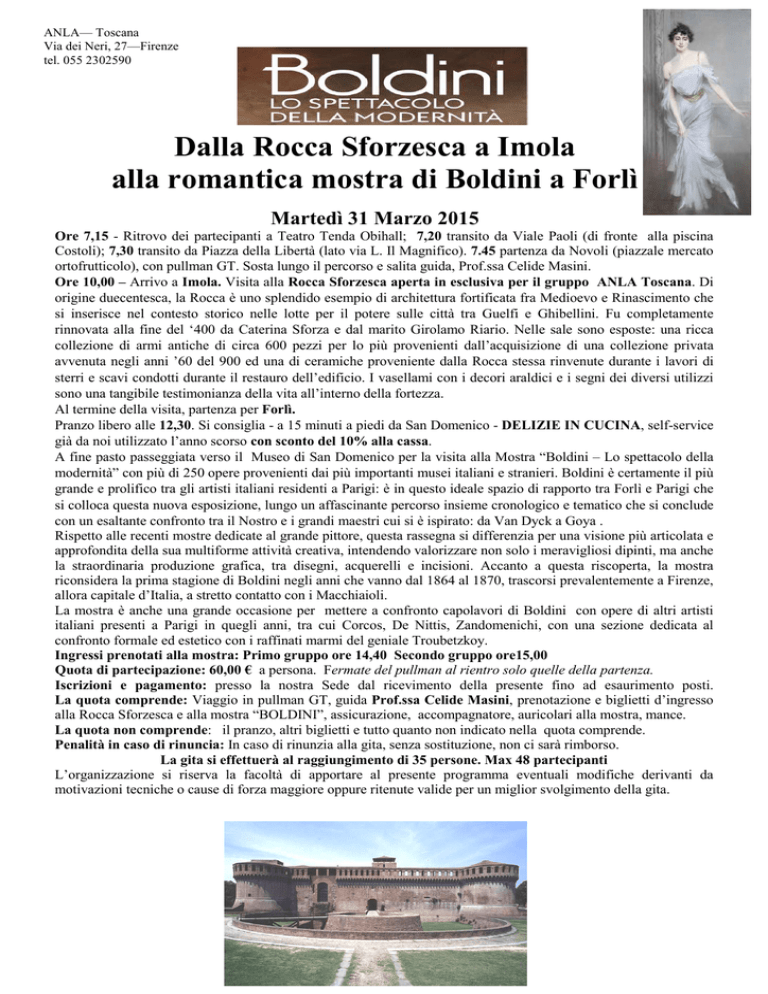 ANLA— Toscana
Via dei Neri, 27—Firenze
tel. 055 2302590

Boldini
LO SPETTACOLO
DELLA MODERNITÀ

Dalla Rocca Sforzesca a Imola
alla romantica mostra di Boldini a Forlì

Martedì 31 Marzo 2015

Ore 7,15 - Ritrovo dei partecipanti a Teatro Tenda Obihall; 7,20 transito da Viale Paoli (di fronte alla piscina Costoli); 7,30 transito da Piazza della Libertà (lato via L. Il Magnifico). 7.45 partenza da Novoli (piazzale mercato ortofrutticolo), con pullman GT. Sosta lungo il percorso e salita guida, Prof.ssa Celide Masini.
Ore 10,00 – Arrivo a Imola. Visita alla Rocca Sforzesca aperta in esclusiva per il gruppo ANLA Toscana. Di origine duecentesca, la Rocca è uno splendido esempio di architettura fortificata fra Medioevo e Rinascimento che si inserisce nel contesto storico nelle lotte per il potere sulle città tra Guelfi e Ghibellini. Fu completamente rinnovata alla fine del '400 da Caterina Sforza e dal marito Girolamo Riario. Nelle sale sono esposte: una ricca collezione di armi antiche di circa 600 pezzi per lo più provenienti dall'acquisizione di una collezione privata avvenuta negli anni '60 del 900 ed una di ceramiche proveniente dalla Rocca stessa rinvenute durante i lavori di sterri e scavi condotti durante il restauro dell'edificio. I vasellami con i decori araldici e i segni dei diversi utilizzi sono una tangibile testimonianza della vita all'interno della fortezza.
Al termine della visita, partenza per Forlì.
Pranzo libero alle 12,30. Si consiglia - a 15 minuti a piedi da San Domenico - DELIZIE IN CUCINA, self-service già da noi utilizzato l'anno scorso con sconto del 10% alla cassa.
A fine pasto passeggiata verso il Museo di San Domenico per la visita alla Mostra "Boldini – Lo spettacolo della modernità" con più di 250 opere provenienti dai più importanti musei italiani e stranieri. Boldini è certamente il più grande e prolifico tra gli artisti italiani residenti a Parigi: è in questo ideale spazio di rapporto tra Forlì e Parigi che si colloca questa nuova esposizione, lungo un affascinante percorso insieme cronologico e tematico che si conclude con un esaltante confronto tra il Nostro e i grandi maestri cui si è ispirato: da Van Dyck a Goya .
Rispetto alle recenti mostre dedicate al grande pittore, questa rassegna si differenzia per una visione più articolata e approfondita della sua multiforme attività creativa, intendendo valorizzare non solo i meravigliosi dipinti, ma anche la straordinaria produzione grafica, tra disegni, acquerelli e incisioni. Accanto a questa riscoperta, la mostra riconsidera la prima stagione di Boldini negli anni che vanno dal 1864 al 1870, trascorsi prevalentemente a Firenze, allora capitale d'Italia, a stretto contatto con i Macchiaioli.
La mostra è anche una grande occasione per mettere a confronto capolavori di Boldini con opere di altri artisti italiani presenti a Parigi in quegli anni, tra cui Corcos, De Nittis, Zandomenichi, con una sezione dedicata al confronto formale ed estetico con i raffinati marmi del geniale Troubetzkoy.
Ingressi prenotati alla mostra: Primo gruppo ore 14,40 Secondo gruppo ore15,00
Quota di partecipazione: 60,00 € a persona. Fermate del pullman al rientro solo quelle della partenza.
Iscrizioni e pagamento: presso la nostra Sede dal ricevimento della presente fino ad esaurimento posti.
La quota comprende: Viaggio in pullman GT, guida Prof.ssa Celide Masini, prenotazione e biglietti d'ingresso alla Rocca Sforzesca e alla mostra "BOLDINI", assicurazione, accompagnatore, auricolari alla mostra, mance.
La quota non comprende: il pranzo, altri biglietti e tutto quanto non indicato nella quota comprende.
Penalità in caso di rinuncia: In caso di rinunzia alla gita, senza sostituzione, non ci sarà rimborso.
La gita si effettuerà al raggiungimento di 35 persone. Max 48 partecipanti
L'organizzazione si riserva la facoltà di apportare al presente programma eventuali modifiche derivanti da motivazioni tecniche o cause di forza maggiore oppure ritenute valide per un miglior svolgimento della gita.